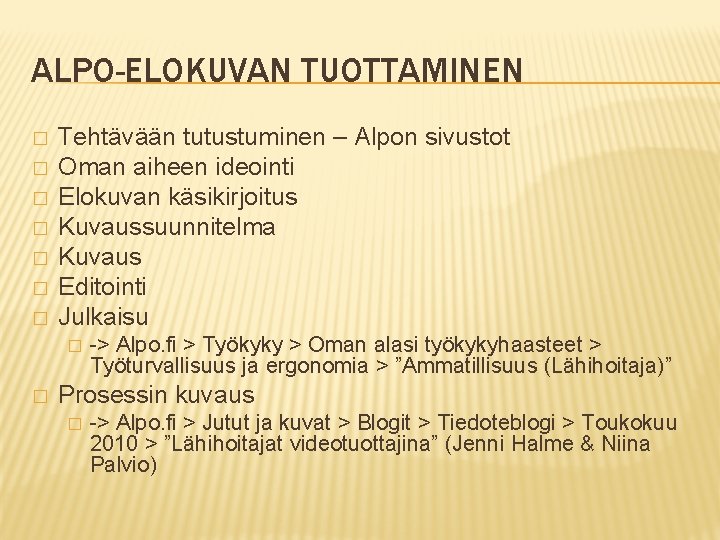 ALPO-ELOKUVAN TUOTTAMINEN

 Tehtävään tutustuminen – Alpon sivustot
 Oman aiheen ideointi
 Elokuvan käsikirjoitus
 Kuvaussuunnitelma
 Kuvaus
 Editointi
 Julkaisu
 -> Alpo.fi > Työkyky > Oman alasi työkykyhaasteet > Työturvallisuus ja ergonomia > ”Ammatillisuus (Lähihoitaja)”
 Prosessin kuvaus
 -> Alpo.fi > Jutut ja kuvat > Blogit > Tiedoteblogi > Toukokuu 2010 > ”Lähihoitajat videotuottajina” (Jenni Halme & Niina Palvio)